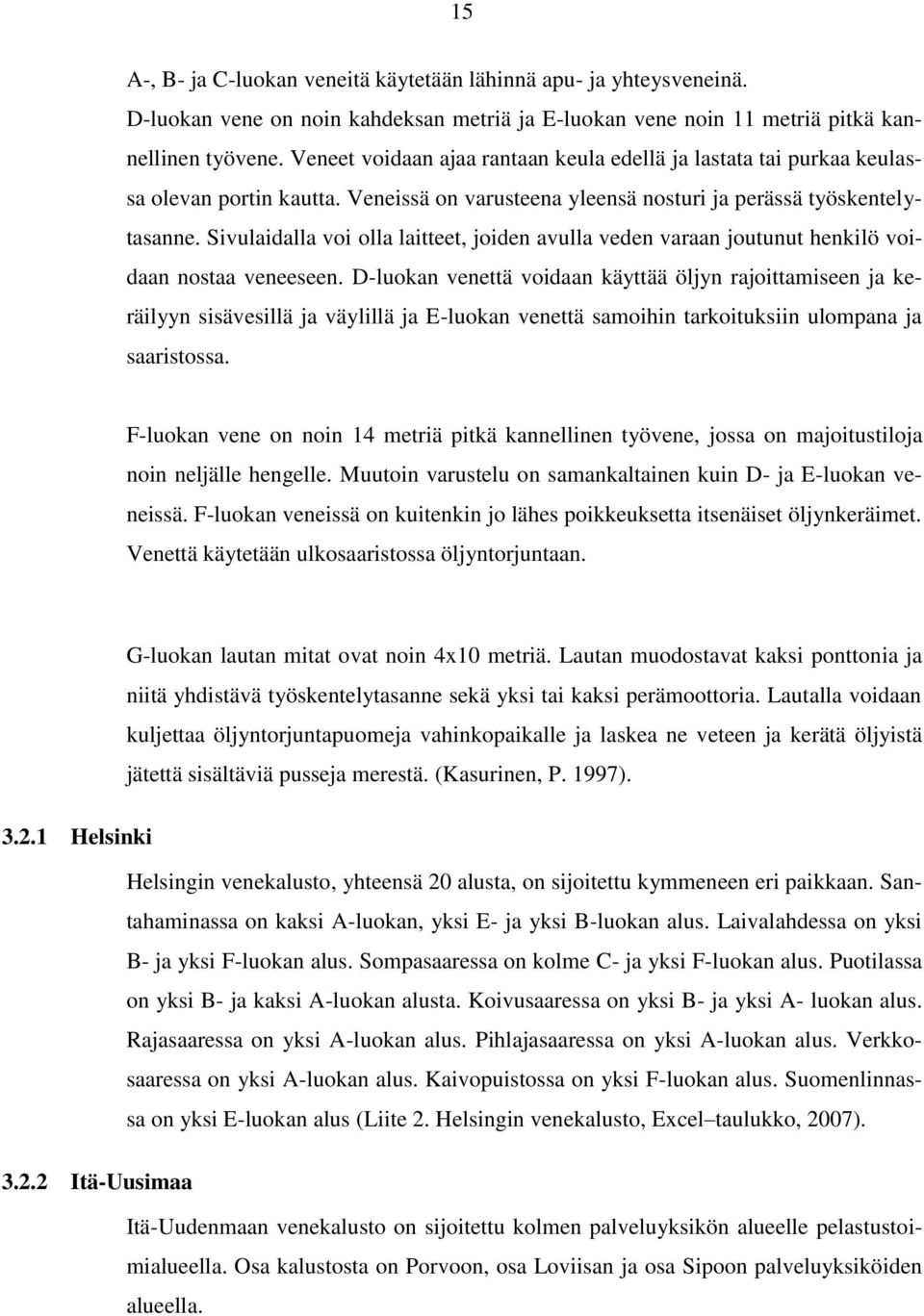 15

A-, B- ja C-luokan veneitä käytetään lähinnä apu- ja yhteysveneinä. D-luokan vene on noin kahdeksan metriä ja E-luokan vene noin 11 metriä pitkä kannellinen työvene. Veneet voidaan ajaa rantaan keula edellä ja lastata tai purkaa keulassa olevan portin kautta. Veneissä on varusteena yleensä nosturi ja perässä työskentelytasanne. Sivulaidalla voi olla laitteet, joiden avulla veden varaan joutunut henkilö voidaan nostaa veneeseen. D-luokan venettä voidaan käyttää öljyn rajoittamiseen ja keräilyyn sisävesillä ja väylillä ja E-luokan venettä samoihin tarkoituksiin ulompana ja saaristossa.

F-luokan vene on noin 14 metriä pitkä kannellinen työvene, jossa on majoitustiloja noin neljälle hengelle. Muutoin varustelu on samankaltainen kuin D- ja E-luokan veneissä. F-luokan veneissä on kuitenkin jo lähes poikkeuksetta itsenäiset öljynkeräimet. Venettä käytetään ulkosaaristossa öljyntorjuntaan.

G-luokan lautan mitat ovat noin 4x10 metriä. Lautan muodostavat kaksi ponttonia ja niitä yhdistävä työskentelytasanne sekä yksi tai kaksi perämoottoria. Lautalla voidaan kuljettaa öljyntorjuntapuomeja vahinkopaikalle ja laskea ne veteen ja kerätä öljyistä jätettä sisältäviä pusseja merestä. (Kasurinen, P. 1997).

3.2.1 Helsinki

Helsingin venekalusto, yhteensä 20 alusta, on sijoitettu kymmeneen eri paikkaan. Santahaminassa on kaksi A-luokan, yksi E- ja yksi B-luokan alus. Laivalahdessa on yksi B- ja yksi F-luokan alus. Sompasaaressa on kolme C- ja yksi F-luokan alus. Puotilassa on yksi B- ja kaksi A-luokan alusta. Koivusaaressa on yksi B- ja yksi A- luokan alus. Rajasaaressa on yksi A-luokan alus. Pihlajasaaressa on yksi A-luokan alus. Verkkosaaressa on yksi A-luokan alus. Kaivopuistossa on yksi F-luokan alus. Suomenlinnassa on yksi E-luokan alus (Liite 2. Helsingin venekalusto, Excel–taulukko, 2007).

3.2.2 Itä-Uusimaa

Itä-Uudenmaan venekalusto on sijoitettu kolmen palveluyksikön alueelle pelastustoimialueella. Osa kalustosta on Porvoon, osa Loviisan ja osa Sipoon palveluyksiköiden alueella.